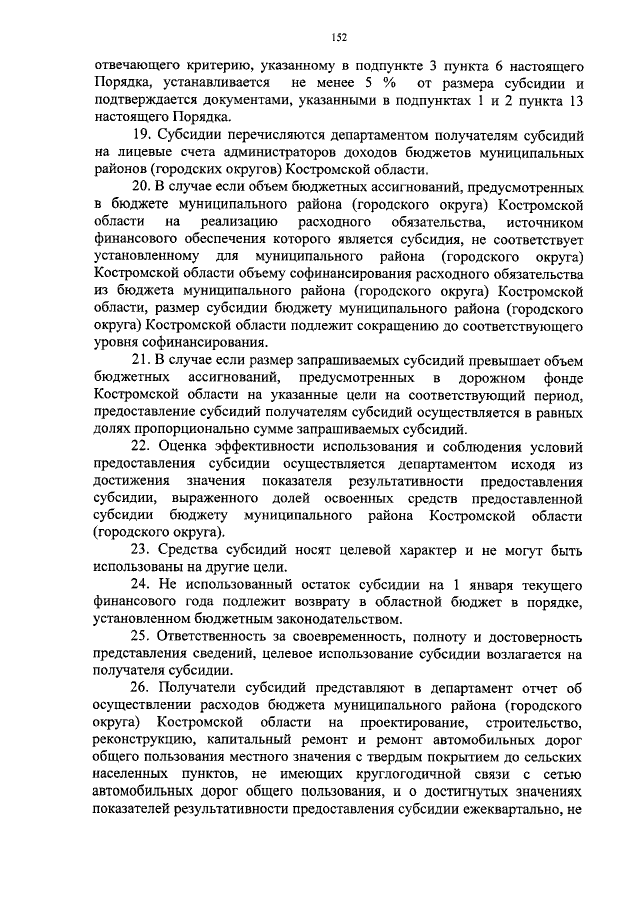 152

отвечающего критерию, указанному в подпункте 3 пункта 6 настоящего Порядка, устанавливается не менее 5 % от размера субсидии и подтверждается документами, указанными в подпунктах 1 и 2 пункта 13 настоящего Порядка.

19. Субсидии перечисляются департаментом получателям субсидий на лицевые счета администраторов доходов бюджетов муниципальных районов (городских округов) Костромской области.

20. В случае если объем бюджетных ассигнований, предусмотренных в бюджете муниципального района (городского округа) Костромской области на реализацию расходного обязательства, источником финансового обеспечения которого является субсидия, не соответствует установленному для муниципального района (городского округа) Костромской области объему софинансирования расходного обязательства из бюджета муниципального района (городского округа) Костромской области, размер субсидии бюджету муниципального района (городского округа) Костромской области подлежит сокращению до соответствующего уровня софинансирования.

21. В случае если размер запрашиваемых субсидий превышает объем бюджетных ассигнований, предусмотренных в дорожном фонде Костромской области на указанные цели на соответствующий период, предоставление субсидий получателям субсидий осуществляется в равных долях пропорционально сумме запрашиваемых субсидий.

22. Оценка эффективности использования и соблюдения условий предоставления субсидии осуществляется департаментом исходя из достижения значения показателя результативности предоставления субсидии, выраженного долей освоенных средств предоставленной субсидии бюджету муниципального района Костромской области (городского округа).

23. Средства субсидий носят целевой характер и не могут быть использованы на другие цели.

24. Не использованный остаток субсидии на 1 января текущего финансового года подлежит возврату в областной бюджет в порядке, установленном бюджетным законодательством.

25. Ответственность за своевременность, полноту и достоверность представления сведений, целевое использование субсидии возлагается на получателя субсидии.

26. Получатели субсидий представляют в департамент отчет об осуществлении расходов бюджета муниципального района (городского округа) Костромской области на проектирование, строительство, реконструкцию, капитальный ремонт и ремонт автомобильных дорог общего пользования местного значения с твердым покрытием до сельских населенных пунктов, не имеющих круглогодичной связи с сетью автомобильных дорог общего пользования, и о достигнутых значениях показателей результативности предоставления субсидии ежеквартально, не